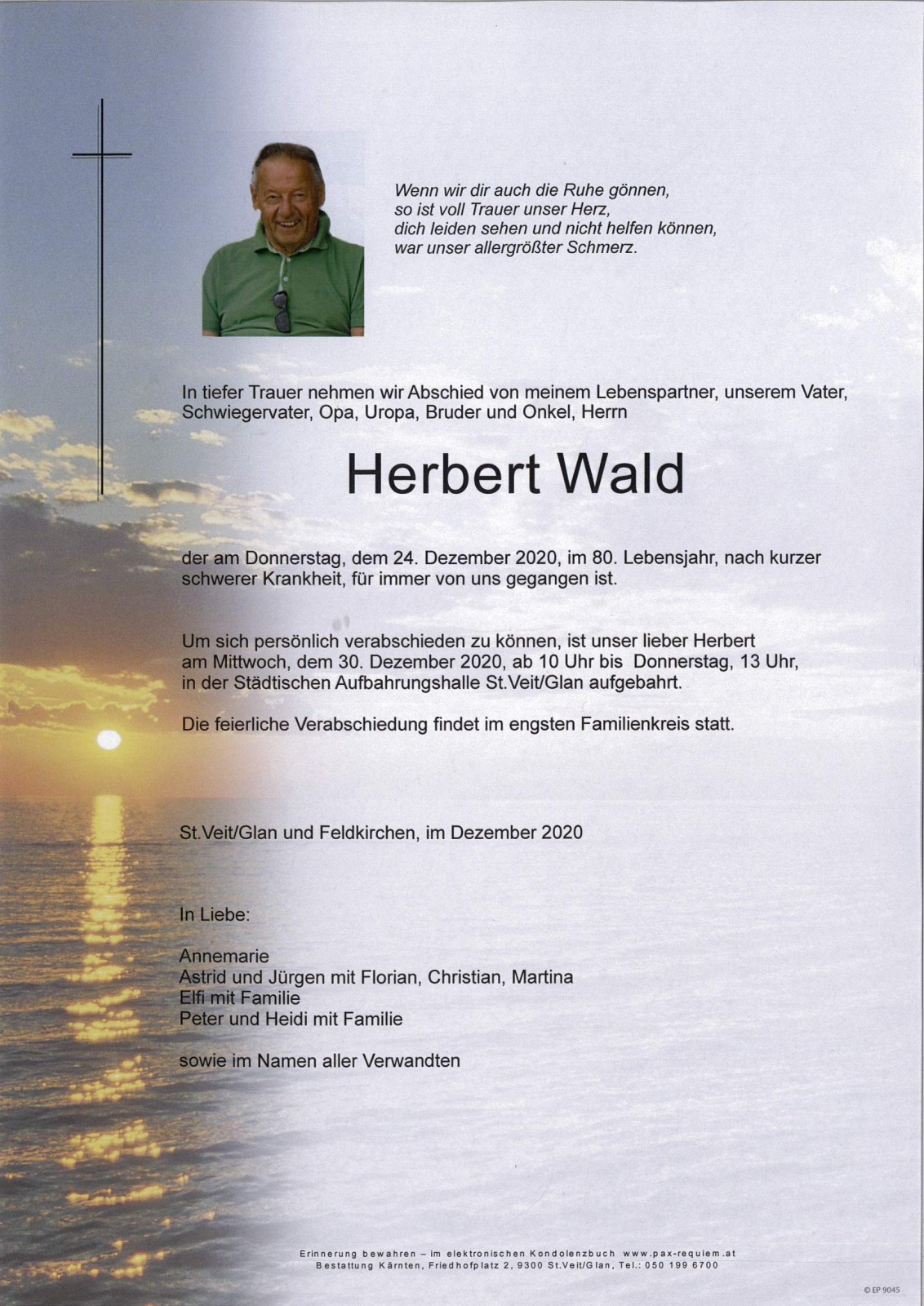 Wenn wir dir auch die Ruhe gönnen,
so ist voll Trauer unser Herz,
dich leiden sehen und nicht helfen können,
war unser allergrößter Schmerz.

In tiefer Trauer nehmen wir Abschied von meinem Lebenspartner, unserem Vater, Schwiegervater, Opa, Uropa, Bruder und Onkel, Herrn

Herbert Wald

der am Donnerstag, dem 24. Dezember 2020, im 80. Lebensjahr, nach kurzer schwerer Krankheit, für immer von uns gegangen ist.

Um sich persönlich verabschieden zu können, ist unser lieber Herbert am Mittwoch, dem 30. Dezember 2020, ab 10 Uhr bis Donnerstag, 13 Uhr, in der Städtischen Aufbahrungshalle St.Veit/Glan aufgebahrt.

Die feierliche Verabschiedung findet im engsten Familienkreis statt.

St.Veit/Glan und Feldkirchen, im Dezember 2020

In Liebe:

Annemarie
Astrid und Jürgen mit Florian, Christian, Martina
Elfi mit Familie
Peter und Heidi mit Familie

sowie im Namen aller Verwandten

Erinnerung bewahren – im elektronischen Kondolenzbuch www.pax-requiem.at
Bestattung Kärnten, Friedhofplatz 2, 9300 St.Veit/Glan, Tel.: 050 199 6700

© EP 9045